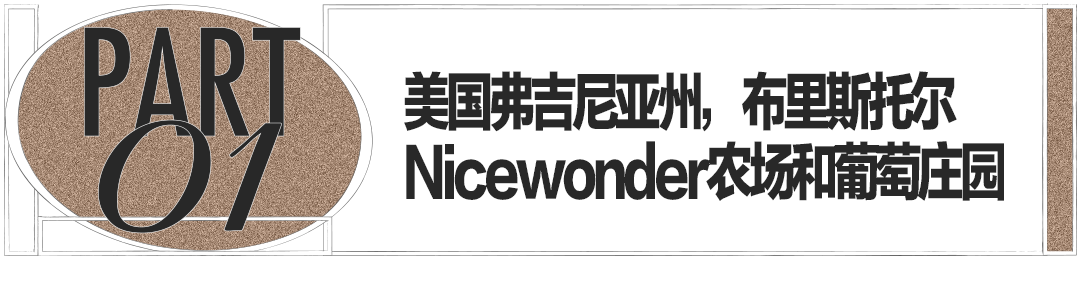 PART
01

美国弗吉尼亚州，布里斯托尔
Nicewonder农场和葡萄庄园